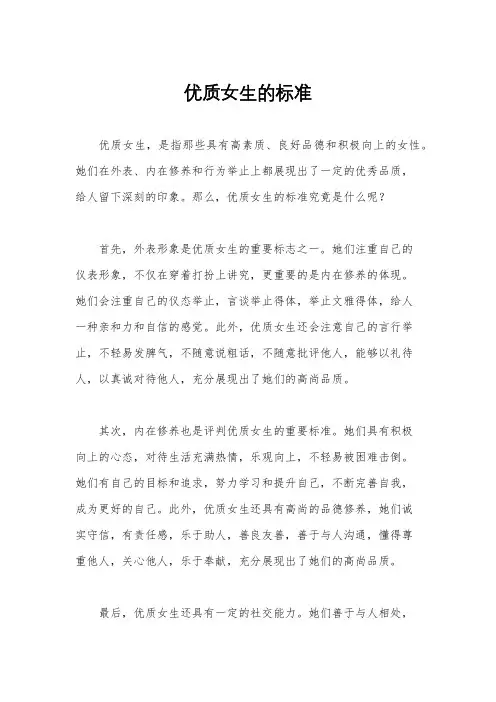 优质女生的标准

优质女生，是指那些具有高素质、良好品德和积极向上的女性。她们在外表、内在修养和行为举止上都展现出了一定的优秀品质，给人留下深刻的印象。那么，优质女生的标准究竟是什么呢？

首先，外表形象是优质女生的重要标志之一。她们注重自己的仪表形象，不仅在穿着打扮上讲究，更重要的是内在修养的体现。她们会注重自己的仪态举止，言谈举止得体，举止文雅得体，给人一种亲和力和自信的感觉。此外，优质女生还会注意自己的言行举止，不轻易发脾气，不随意说粗话，不随意批评他人，能够以礼待人，以真诚对待他人，充分展现出了她们的高尚品质。

其次，内在修养也是评判优质女生的重要标准。她们具有积极向上的心态，对待生活充满热情，乐观向上，不轻易被困难击倒。她们有自己的目标和追求，努力学习和提升自己，不断完善自我，成为更好的自己。此外，优质女生还具有高尚的品德修养，她们诚实守信，有责任感，乐于助人，善良友善，善于与人沟通，懂得尊重他人，关心他人，乐于奉献，充分展现出了她们的高尚品质。

最后，优质女生还具有一定的社交能力。她们善于与人相处，